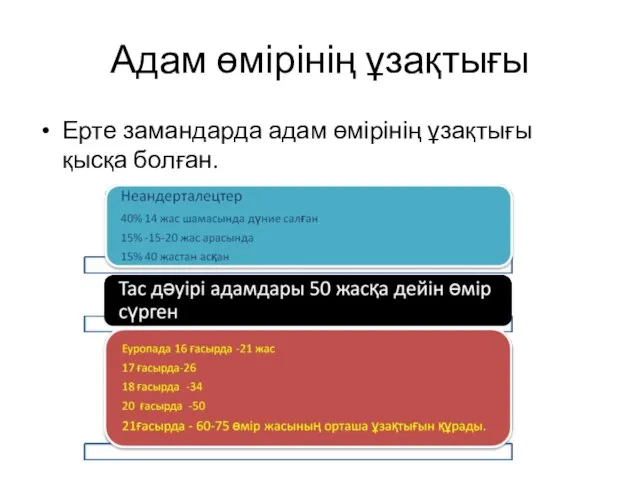 Адам өмірінің ұзақтығы

• Ерте замандарда адам өмірінің ұзақтығы қысқа болған.

Неандерталецтер

40% 14 жас шамасында дүние салған

15% -15-20 жас арасында

15% 40 жастан асқан

Тас дәуірі адамдары 50 жасқа дейін өмір сүрген

Еуропада 16 ғасырда -21 жас

17 ғасырда-26

18 ғасырда -34

20 ғасырда -50

21ғасырда - 60-75 өмір жасының орташа ұзақтығын құрады.